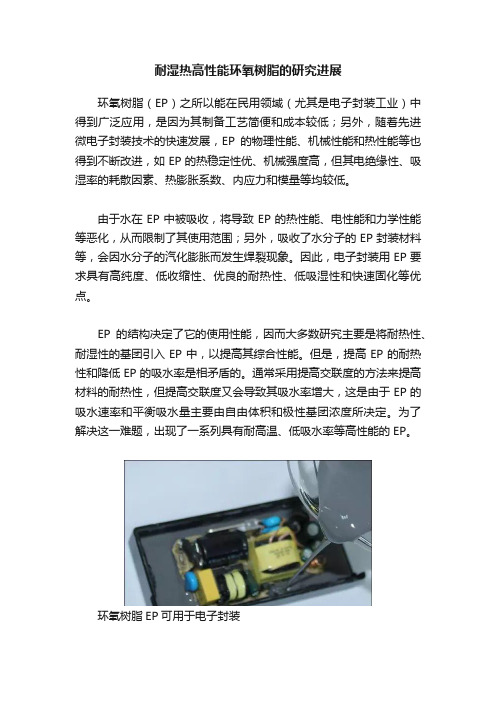 耐湿热高性能环氧树脂的研究进展

环氧树脂（EP）之所以能在民用领域（尤其是电子封装工业）中得到广泛应用，是因为其制备工艺简便和成本较低；另外，随着先进微电子封装技术的快速发展，EP 的物理性能、机械性能和热性能等也得到不断改进，如 EP 的热稳定性优、机械强度高，但其电绝缘性、吸湿率的耗散因素、热膨胀系数、内应力和模量等均较低。

由于水在 EP 中被吸收，将导致 EP 的热性能、电性能和力学性能等恶化，从而限制了其使用范围；另外，吸收了水分子的 EP 封装材料等，会因水分子的汽化膨胀而发生焊裂现象。因此，电子封装用 EP 要求具有高纯度、低收缩性、优良的耐热性、低吸湿性和快速固化等优点。

EP 的结构决定了它的使用性能，因而大多数研究主要是将耐热性、耐湿性的基团引入 EP 中，以提高其综合性能。但是，提高 EP 的耐热性和降低 EP 的吸水率是相矛盾的。通常采用提高交联度的方法来提高材料的耐热性，但提高交联度又会导致其吸水率增大，这是由于 EP 的吸水速率和平衡吸水量主要由自由体积和极性基团浓度所决定。为了解决这一难题，出现了一系列具有耐高温、低吸水率等高性能的 EP。

环氧树脂 EP 可用于电子封装